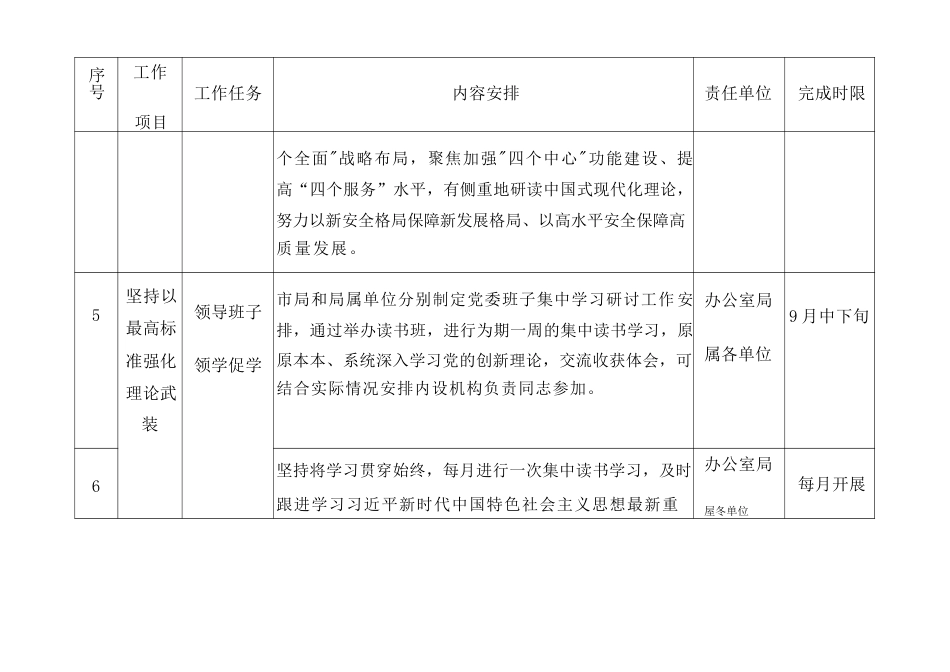 | 序号 | 工作项目 | 工作任务 | 内容安排 | 责任单位 | 完成时限 |
|---|---|---|---|---|---|
| | | | 个全面"战略布局，聚焦加强"四个中心"功能建设、提高“四个服务”水平，有侧重地研读中国式现代化理论，努力以新安全格局保障新发展格局、以高水平安全保障高质量发展。 | | |
| 5 | 坚持以最高标准强化理论武装 | 领导班子领学促学 | 市局和局属单位分别制定党委班子集中学习研讨工作安排，通过举办读书班，进行为期一周的集中读书学习，原原本本、系统深入学习党的创新理论，交流收获体会，可结合实际情况安排内设机构负责同志参加。 | 办公室局属各单位 | 9月中下旬 |
| 6 | | | 坚持将学习贯穿始终，每月进行一次集中读书学习，及时跟进学习习近平新时代中国特色社会主义思想最新重 | 办公室局屋冬单位 | 每月开展 |